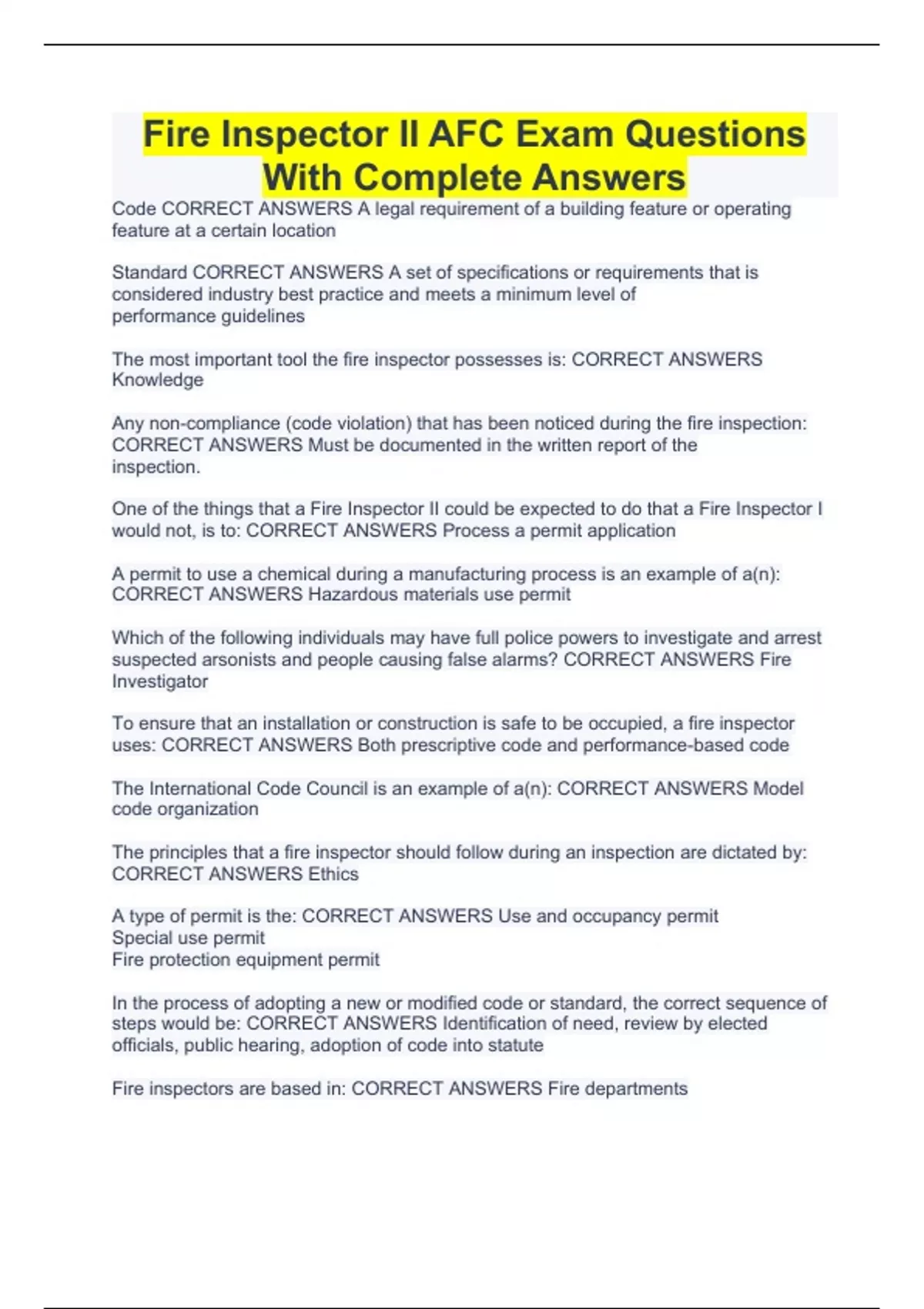 Fire Inspector II AFC Exam Questions With Complete Answers

Code CORRECT ANSWERS A legal requirement of a building feature or operating feature at a certain location

Standard CORRECT ANSWERS A set of specifications or requirements that is considered industry best practice and meets a minimum level of performance guidelines

The most important tool the fire inspector possesses is: CORRECT ANSWERS Knowledge

Any non-compliance (code violation) that has been noticed during the fire inspection: CORRECT ANSWERS Must be documented in the written report of the inspection.

One of the things that a Fire Inspector II could be expected to do that a Fire Inspector I would not, is to: CORRECT ANSWERS Process a permit application

A permit to use a chemical during a manufacturing process is an example of a(n): CORRECT ANSWERS Hazardous materials use permit

Which of the following individuals may have full police powers to investigate and arrest suspected arsonists and people causing false alarms? CORRECT ANSWERS Fire Investigator

To ensure that an installation or construction is safe to be occupied, a fire inspector uses: CORRECT ANSWERS Both prescriptive code and performance-based code

The International Code Council is an example of a(n): CORRECT ANSWERS Model code organization

The principles that a fire inspector should follow during an inspection are dictated by: CORRECT ANSWERS Ethics

A type of permit is the: CORRECT ANSWERS Use and occupancy permit
Special use permit
Fire protection equipment permit

In the process of adopting a new or modified code or standard, the correct sequence of steps would be: CORRECT ANSWERS Identification of need, review by elected officials, public hearing, adoption of code into statute

Fire inspectors are based in: CORRECT ANSWERS Fire departments